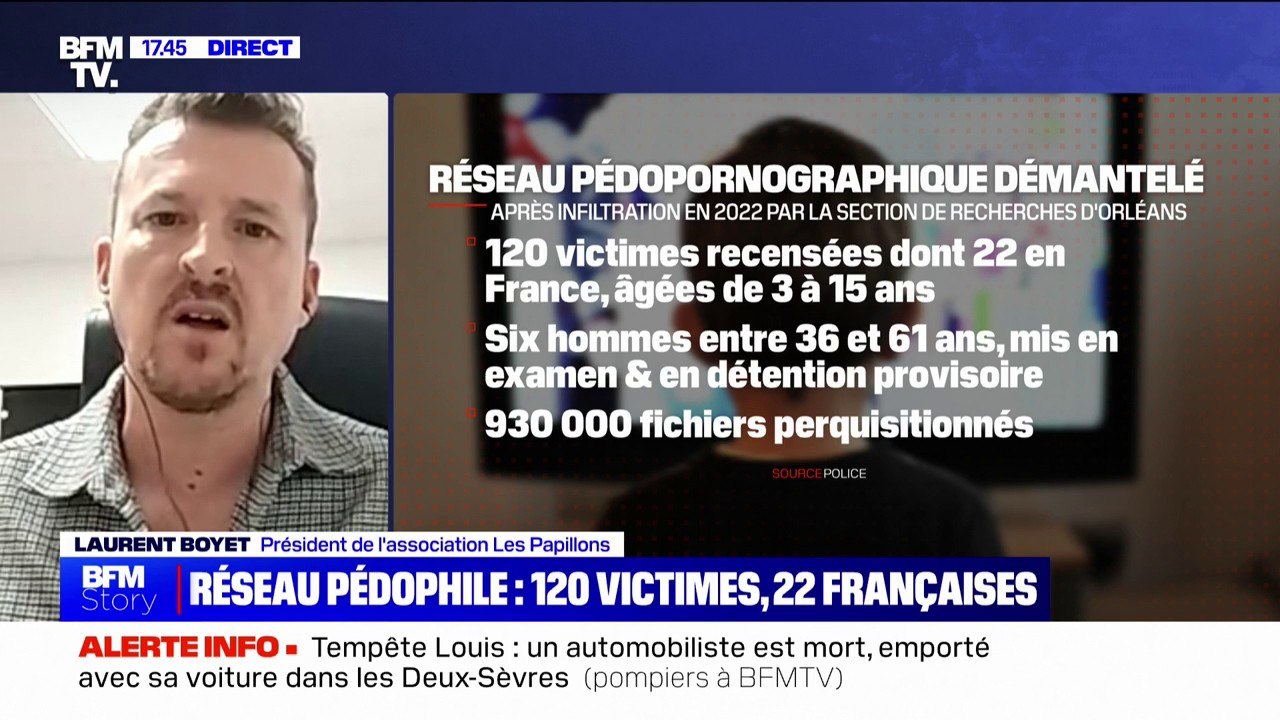 BFM TV. 17.45 DIRECT

RÉSEAU PÉDOPORNOGRAPHIQUE DÉMANTELÉ
APRÈS INFILTRATION EN 2022 PAR LA SECTION DE RECHERCHES D'ORLÉANS

120 victimes recensées dont 22 en France, âgées de 3 à 15 ans

Six hommes entre 36 et 61 ans, mis en examen & en détention provisoire

930 000 fichiers perquisitionnés

SOURCE POLICE

LAURENT BOYET Président de l'association Les Papillons

BFM Story RÉSEAU PÉDOPHILE : 120 VICTIMES, 22 FRANÇAISES

ALERTE INFO Tempête Louis : un automobiliste est mort, emporté avec sa voiture dans les Deux-Sèvres (pompiers à BFMTV)